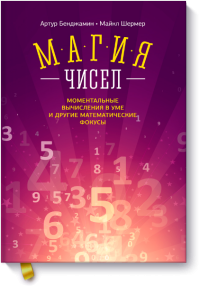 Артур Бенджамин • Майкл Шермер

М·А·Г·И·Я

ЧИСЕЛ

МОМЕНТАЛЬНЫЕ ВЫЧИСЛЕНИЯ В УМЕ И ДРУГИЕ МАТЕМАТИЧЕСКИЕ ФОКУСЫ